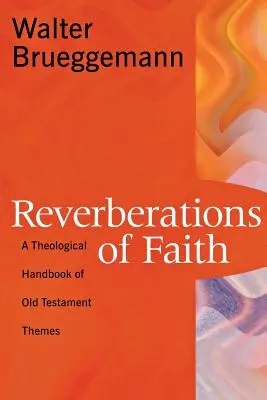 Walter Brueggemann

Reverberations of Faith

A Theological Handbook of Old Testament Themes